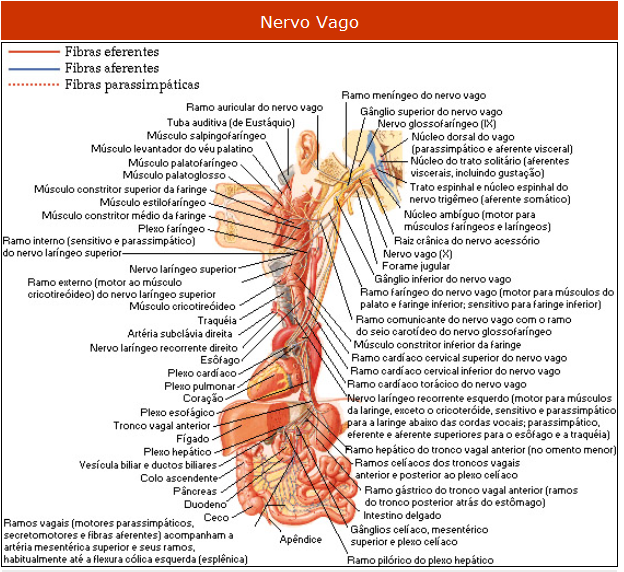 Nervo Vago

Fibras eferentes
Fibras aferentes
Fibras parassimpáticas

Ramo auricular do nervo vago
Tuba auditiva (de Eustáquio)
Músculo salpingofaríngeo
Músculo levantador do véu palatino
Músculo palatofaríngeo
Músculo palatoglosso
Músculo constritor superior da faringe
Músculo estilofaríngeo
Músculo constritor médio da faringe
Plexo faríngeo
Ramo interno (sensitivo e parassimpático) do nervo laríngeo superior
Nervo laríngeo superior
Ramo externo (motor ao músculo cricotireóideo) do nervo laríngeo superior
Músculo cricotireóideo
Traquéia
Artéria subclávia direita
Nervo laríngeo recorrente direito
Esôfago
Plexo cardíaco
Plexo pulmonar
Coração
Plexo esofágico
Tronco vagal anterior
Fígado
Plexo hepático
Vesícula biliar e ductos biliares
Colo ascendente
Pâncreas
Duodeno
Ceco
Ramos vagais (motores parassimpáticos, secretomotores e fibras aferentes) acompanham a artéria mesentérica superior e seus ramos, habitualmente até a flexura cólica esquerda (esplênica)
Apêndice

Ramo meníngeo do nervo vago
Gânglio superior do nervo vago
Nervo glossofaríngeo (IX)
Núcleo dorsal do vago (parassimpático e aferente visceral)
Núcleo do trato solitário (aferentes viscerais, incluindo gustação)
Trato espinhal e núcleo espinhal do nervo trigêmeo (aferente somático)
Núcleo ambíguo (motor para músculos faríngeos e laríngeos)
Raiz crânica do nervo acessório
Nervo vago (X)
Forame jugular
Gânglio inferior do nervo vago
Ramo faríngeo do nervo vago (motor para músculos do palato e faringe inferior; sensitivo para faringe inferior)
Ramo comunicante do nervo vago com o ramo do seio carotídeo do nervo glossofaríngeo
Músculo constritor inferior da faringe
Ramo cardíaco cervical superior do nervo vago
Ramo cardíaco cervical inferior do nervo vago
Ramo cardíaco torácico do nervo vago
Nervo laríngeo recorrente esquerdo (motor para músculos da laringe, exceto o cricoteróide, sensitivo e parassimpático para a laringe abaixo das cordas vocais; parassimpático, eferente e aferente superiores para o esôfago e a traquéia)
Ramo hepático do tronco vagal anterior (no omento menor)
Ramos celíacos dos troncos vagais anterior e posterior ao plexo celíaco
Ramo gástrico do tronco vagal anterior (ramos do tronco posterior atrás do estômago)
Intestino delgado
Gânglios celíaco, mesentérico superior e plexo celíaco
Ramo pilórico do plexo hepático